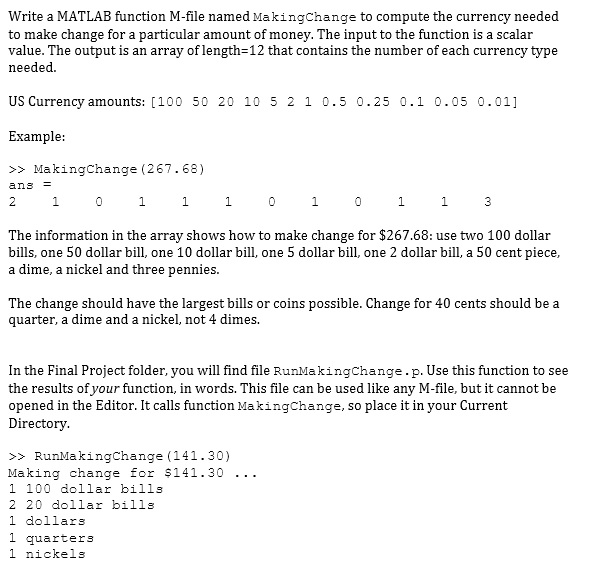 Write a MATLAB function M-file named MakingChange to compute the currency needed to make change for a particular amount of money. The input to the function is a scalar value. The output is an array of length=12 that contains the number of each currency type needed.

US Currency amounts: [100 50 20 10 5 2 1 0.5 0.25 0.1 0.05 0.01]

Example:

>> MakingChange(267.68)
ans =
2 1 0 1 1 1 0 1 0 1 1 3

The information in the array shows how to make change for $267.68: use two 100 dollar bills, one 50 dollar bill, one 10 dollar bill, one 5 dollar bill, one 2 dollar bill, a 50 cent piece, a dime, a nickel and three pennies.

The change should have the largest bills or coins possible. Change for 40 cents should be a quarter, a dime and a nickel, not 4 dimes.

In the Final Project folder, you will find file RunMakingChange.p. Use this function to see the results of your function, in words. This file can be used like any M-file, but it cannot be opened in the Editor. It calls function MakingChange, so place it in your Current Directory.

>> RunMakingChange(141.30)
Making change for $141.30 ...
1 100 dollar bills
2 20 dollar bills
1 dollars
1 quarters
1 nickels